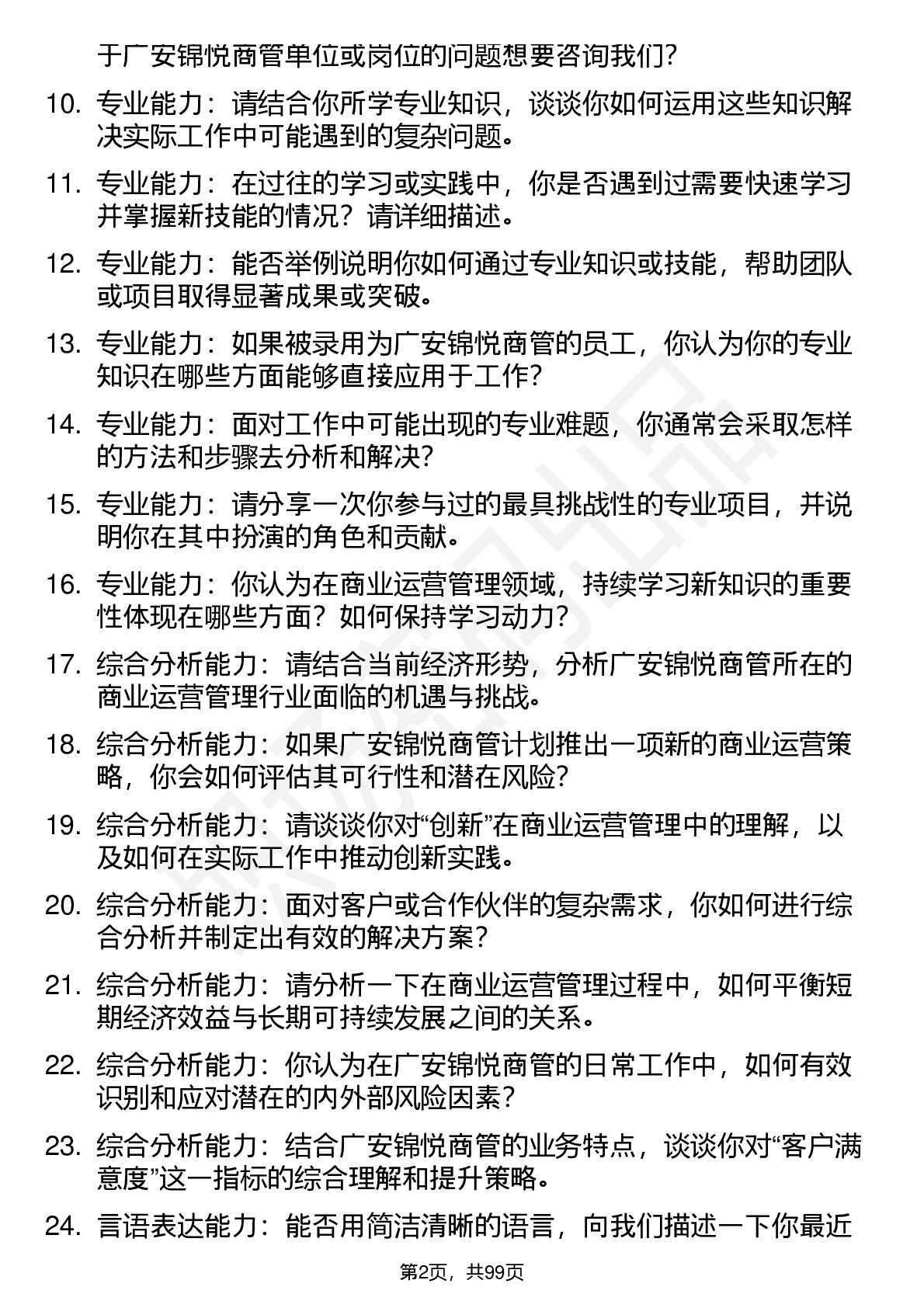 于广安锦悦商管单位或岗位的问题想要咨询我们？

10. 专业能力：请结合你所学专业知识，谈谈你如何运用这些知识解决实际工作中可能遇到的复杂问题。

11. 专业能力：在过往的学习或实践中，你是否遇到过需要快速学习并掌握新技能的情况？请详细描述。

12. 专业能力：能否举例说明你如何通过专业知识或技能，帮助团队或项目取得显著成果或突破。

13. 专业能力：如果被录用为广安锦悦商管的员工，你认为你的专业知识在哪些方面能够直接应用于工作？

14. 专业能力：面对工作中可能出现的专业难题，你通常会采取怎样的方法和步骤去分析和解决？

15. 专业能力：请分享一次你参与过的最具挑战性的专业项目，并说明你在其中扮演的角色和贡献。

16. 专业能力：你认为在商业运营管理领域，持续学习新知识的重要性体现在哪些方面？如何保持学习动力？

17. 综合分析能力：请结合当前经济形势，分析广安锦悦商管所在的商业运营管理行业面临的机遇与挑战。

18. 综合分析能力：如果广安锦悦商管计划推出一项新的商业运营策略，你会如何评估其可行性和潜在风险？

19. 综合分析能力：请谈谈你对“创新”在商业运营管理中的理解，以及如何在实际工作中推动创新实践。

20. 综合分析能力：面对客户或合作伙伴的复杂需求，你如何进行综合分析并制定出有效的解决方案？

21. 综合分析能力：请分析一下在商业运营管理过程中，如何平衡短期经济效益与长期可持续发展之间的关系。

22. 综合分析能力：你认为在广安锦悦商管的日常工作中，如何有效识别和应对潜在的内外部风险因素？

23. 综合分析能力：结合广安锦悦商管的业务特点，谈谈你对“客户满意度”这一指标的综合理解和提升策略。

24. 言语表达能力：能否用简洁清晰的语言，向我们描述一下你最近

第2页，共99页